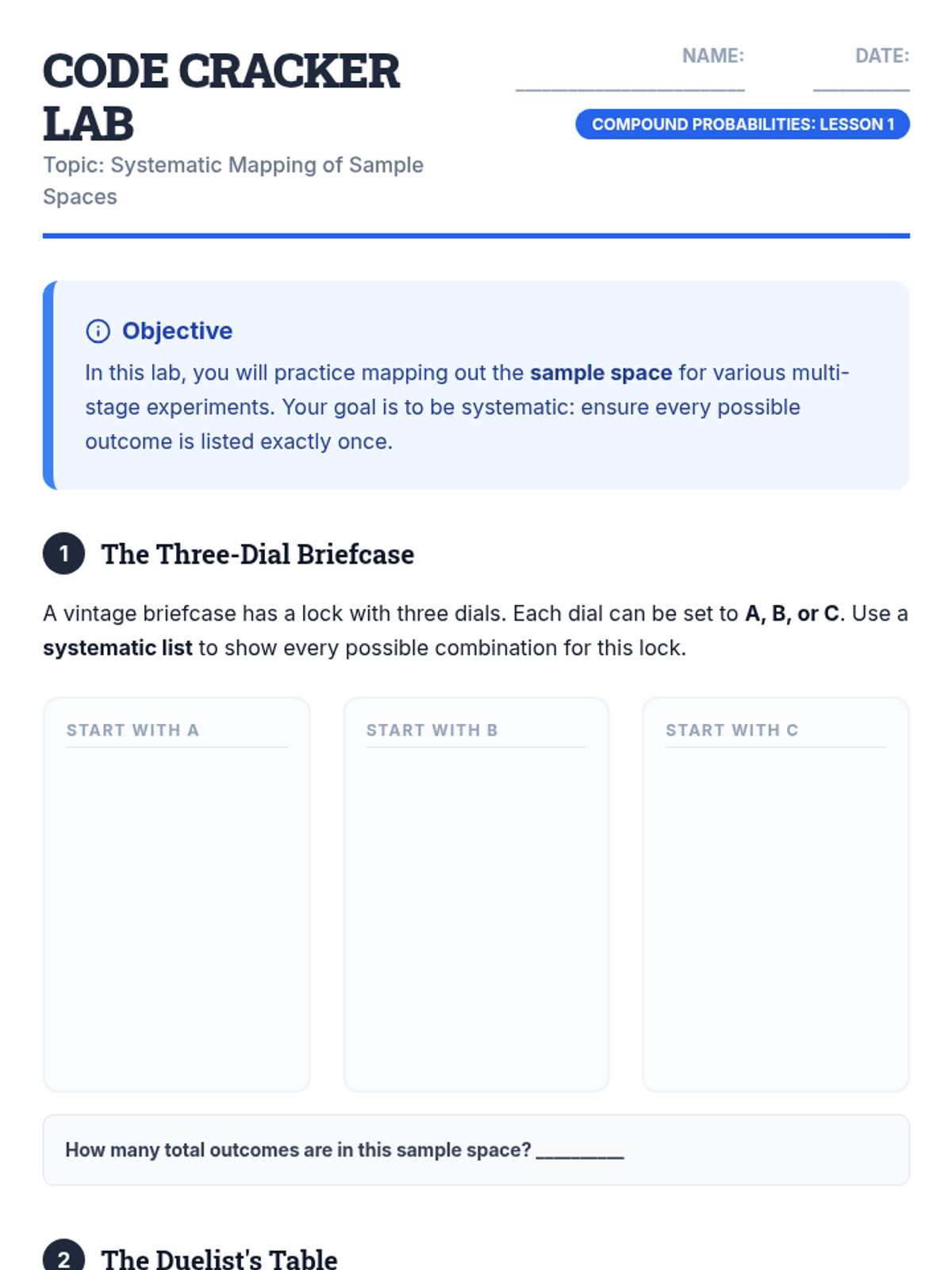 CODE CRACKER LAB

Topic: Systematic Mapping of Sample Spaces

NAME: ____ DATE: ____

COMPOUND PROBABILITIES: LESSON 1

Objective

In this lab, you will practice mapping out the sample space for various multi-stage experiments. Your goal is to be systematic: ensure every possible outcome is listed exactly once.

1 The Three-Dial Briefcase

A vintage briefcase has a lock with three dials. Each dial can be set to A, B, or C. Use a systematic list to show every possible combination for this lock.

START WITH A

START WITH B

START WITH C

How many total outcomes are in this sample space? ____

2 The Duelist's Table